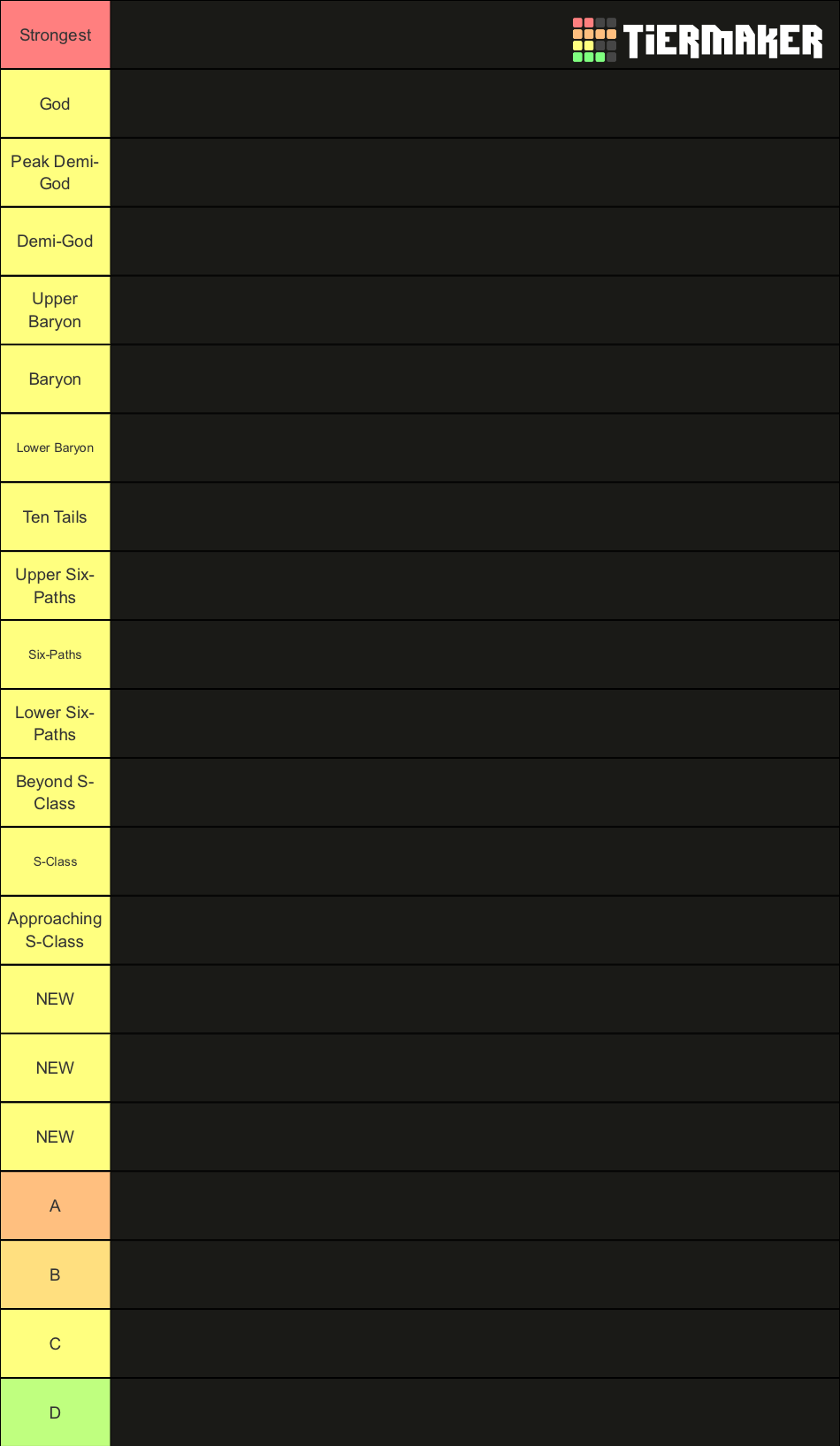 Strongest

TiERMAKER

God

Peak Demi-God

Demi-God

Upper Baryon

Baryon

Lower Baryon

Ten Tails

Upper Six-Paths

Six-Paths

Lower Six-Paths

Beyond S-Class

S-Class

Approaching S-Class

NEW

NEW

NEW

A

B

C

D